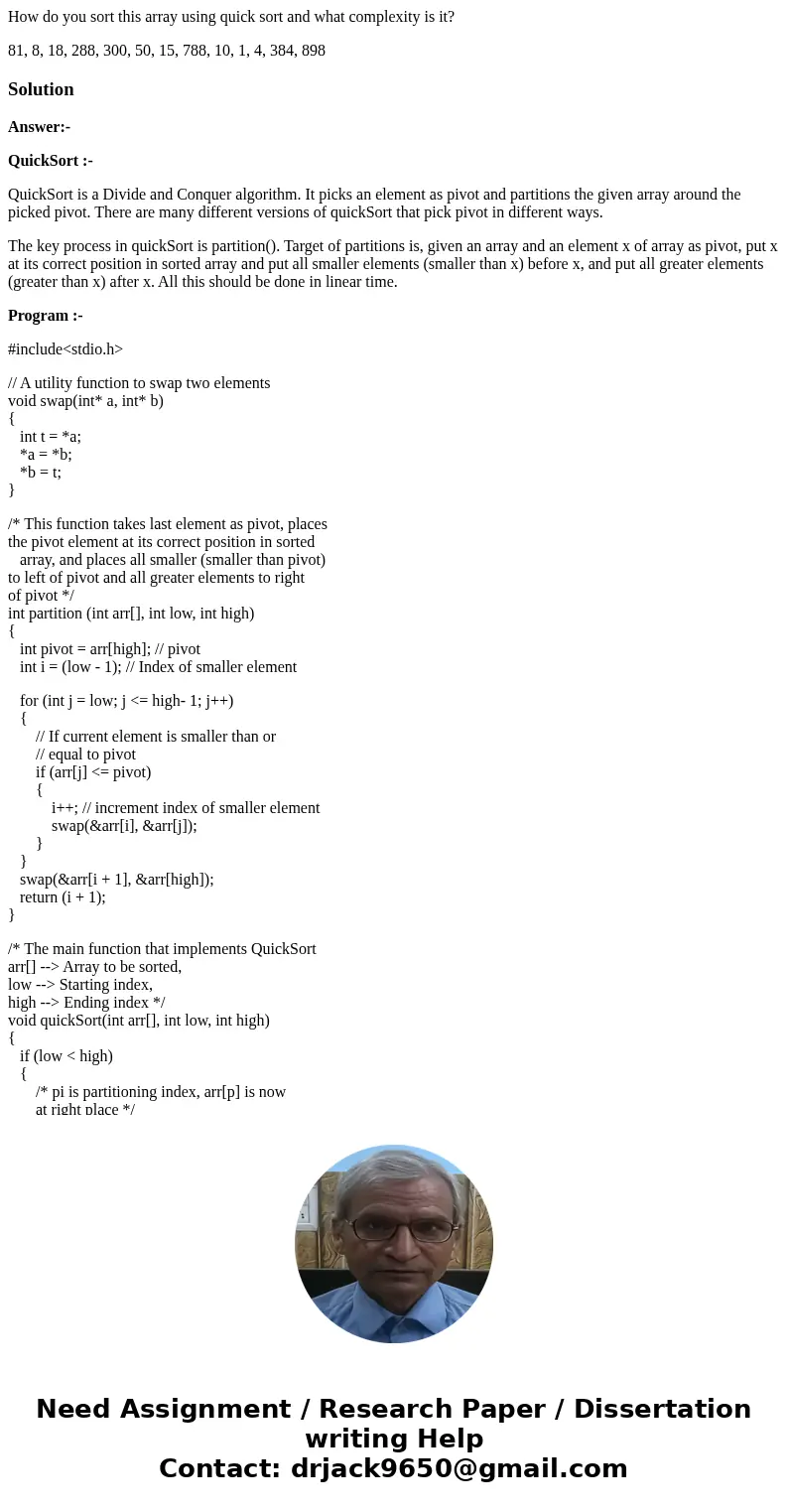 How do you sort this array using quick sort and what complexity is it?

81, 8, 18, 288, 300, 50, 15, 788, 10, 1, 4, 384, 898

Solution

Answer:-

QuickSort :-

QuickSort is a Divide and Conquer algorithm. It picks an element as pivot and partitions the given array around the picked pivot. There are many different versions of quickSort that pick pivot in different ways.

The key process in quickSort is partition(). Target of partitions is, given an array and an element x of array as pivot, put x at its correct position in sorted array and put all smaller elements (smaller than x) before x, and put all greater elements (greater than x) after x. All this should be done in linear time.

Program :-

#include<stdio.h>

// A utility function to swap two elements
void swap(int* a, int* b)
{
int t = *a;
*a = *b;
*b = t;
}

/* This function takes last element as pivot, places
the pivot element at its correct position in sorted
array, and places all smaller (smaller than pivot)
to left of pivot and all greater elements to right
of pivot */
int partition (int arr[], int low, int high)
{
int pivot = arr[high]; // pivot
int i = (low - 1); // Index of smaller element

for (int j = low; j <= high- 1; j++)
{
// If current element is smaller than or
// equal to pivot
if (arr[j] <= pivot)
{
i++; // increment index of smaller element
swap(&arr[i], &arr[j]);
}
}
swap(&arr[i + 1], &arr[high]);
return (i + 1);
}

/* The main function that implements QuickSort
arr[] --> Array to be sorted,
low --> Starting index,
high --> Ending index */
void quickSort(int arr[], int low, int high)
{
if (low < high)
{
/* pi is partitioning index, arr[p] is now
at right place */

Need Assignment / Research Paper / Dissertation writing Help
Contact: drjack9650@gmail.com